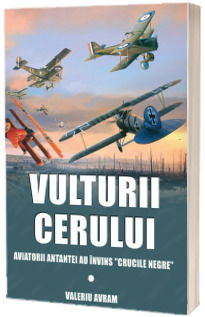 VULTURII CERULUI

AVIATORII ANTANTEI AU ÎNVINS "CRUCILE NEGRE"

VALERIU AVRAM